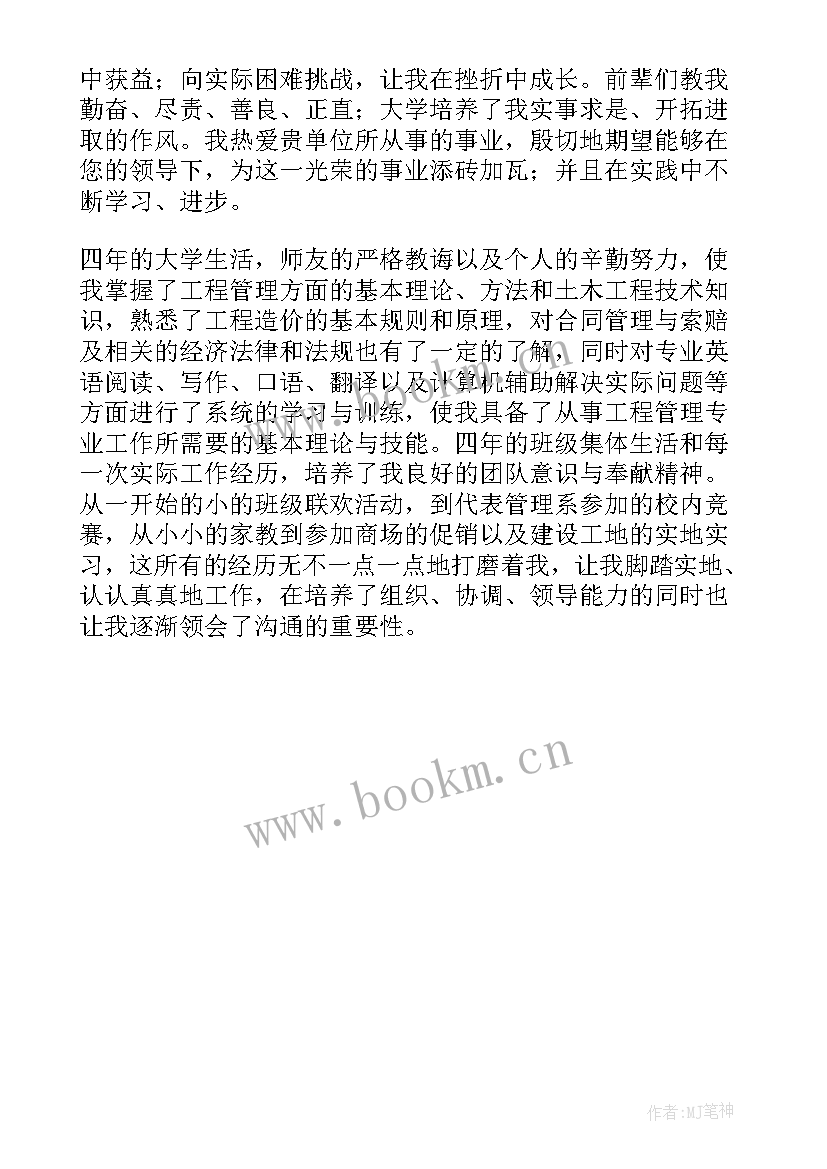 中获益；向实际困难挑战，让我在挫折中成长。前辈们教我勤奋、尽责、善良、正直；大学培养了我实事求是、开拓进取的作风。我热爱贵单位所从事的事业，殷切地期望能够在您的领导下，为这一光荣的事业添砖加瓦；并且在实践中不断学习、进步。

四年的大学生活，师友的严格教诲以及个人的辛勤努力，使我掌握了工程管理方面的基本理论、方法和土木工程技术知识，熟悉了工程造价的基本规则和原理，对合同管理与索赔及相关的经济法律和法规也有了一定的了解，同时对专业英语阅读、写作、口语、翻译以及计算机辅助解决实际问题等方面进行了系统的学习与训练，使我具备了从事工程管理专业工作所需要的基本理论与技能。四年的班级集体生活和每一次实际工作经历，培养了我良好的团队意识与奉献精神。从一开始的小的班级联欢活动，到代表管理系参加的校内竞赛，从小小的家教到参加商场的促销以及建设工地的实地实习，这所有的经历无不一点一点地打磨着我，让我脚踏实地、认认真真地工作，在培养了组织、协调、领导能力的同时也让我逐渐领会了沟通的重要性。

www.bookm.cn

作者:MJ笔神